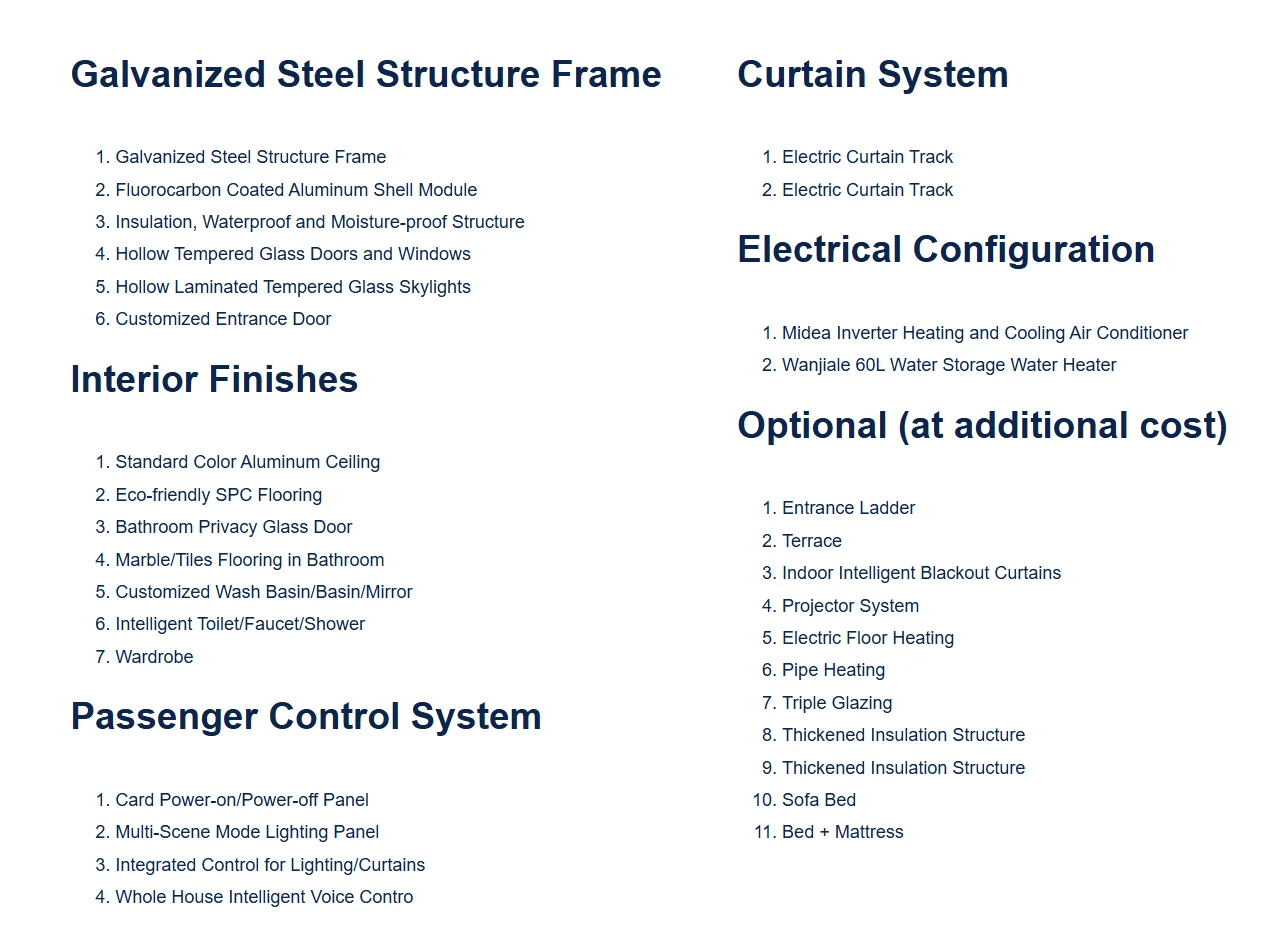 Galvanized Steel Structure Frame

1. Galvanized Steel Structure Frame
2. Fluorocarbon Coated Aluminum Shell Module
3. Insulation, Waterproof and Moisture-proof Structure
4. Hollow Tempered Glass Doors and Windows
5. Hollow Laminated Tempered Glass Skylights
6. Customized Entrance Door

Interior Finishes

1. Standard Color Aluminum Ceiling
2. Eco-friendly SPC Flooring
3. Bathroom Privacy Glass Door
4. Marble/Tiles Flooring in Bathroom
5. Customized Wash Basin/Basin/Mirror
6. Intelligent Toilet/Faucet/Shower
7. Wardrobe

Passenger Control System

1. Card Power-on/Power-off Panel
2. Multi-Scene Mode Lighting Panel
3. Integrated Control for Lighting/Curtains
4. Whole House Intelligent Voice Contro

Curtain System

1. Electric Curtain Track
2. Electric Curtain Track

Electrical Configuration

1. Midea Inverter Heating and Cooling Air Conditioner
2. Wanjiale 60L Water Storage Water Heater

Optional (at additional cost)

1. Entrance Ladder
2. Terrace
3. Indoor Intelligent Blackout Curtains
4. Projector System
5. Electric Floor Heating
6. Pipe Heating
7. Triple Glazing
8. Thickened Insulation Structure
9. Thickened Insulation Structure
10. Sofa Bed
11. Bed + Mattress